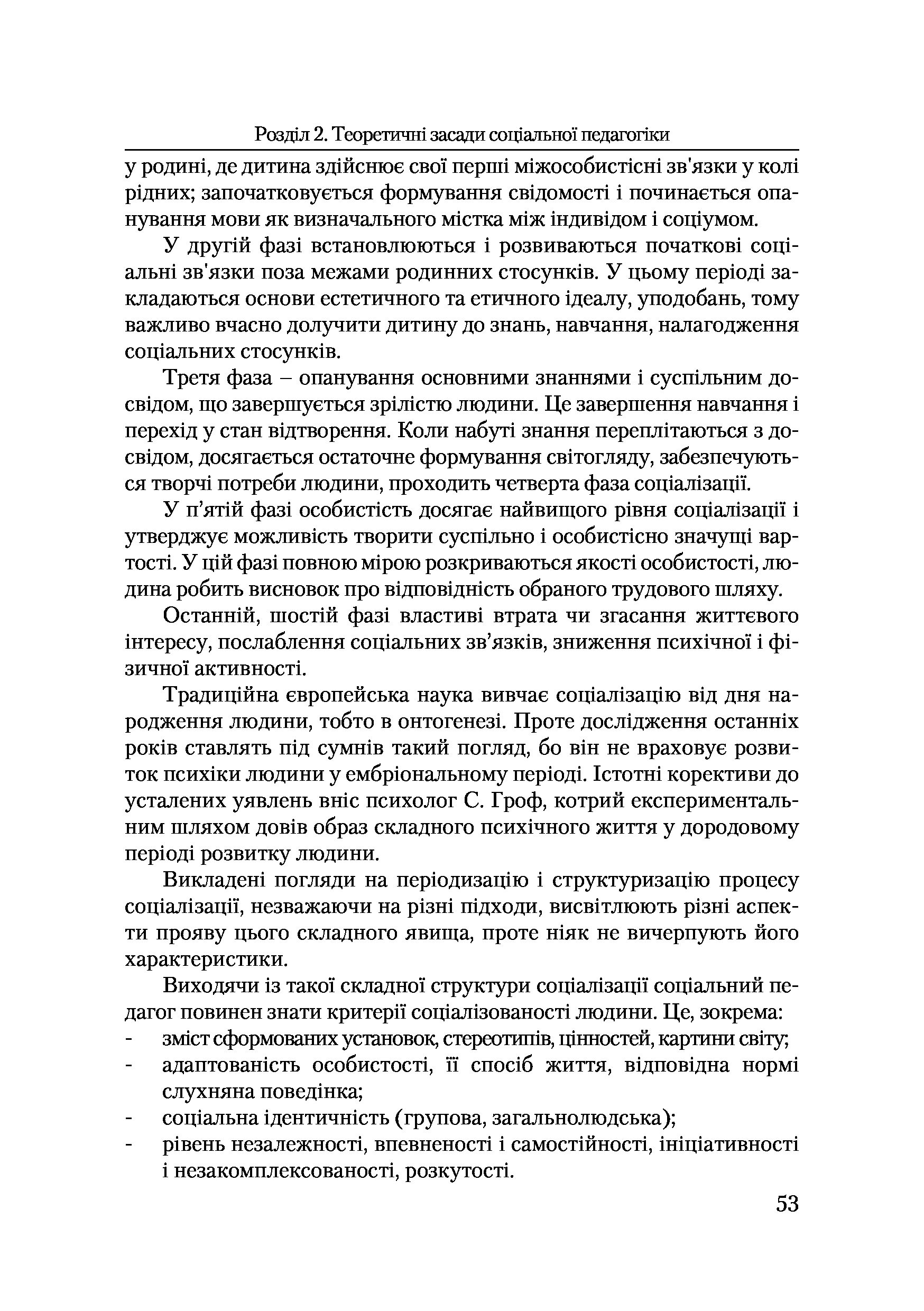 Розділ 2. Теоретичні засади соціальної педагогіки

у родині, де дитина здійснює свої перші міжособистісні зв'язки у колі рідних; започатковується формування свідомості і починається опанування мови як визначального містка між індивідом і соціумом.

У другій фазі встановлюються і розвиваються початкові соціальні зв'язки поза межами родинних стосунків. У цьому періоді закладаються основи естетичного та етичного ідеалу, уподобань, тому важливо вчасно долучити дитину до знань, навчання, налагодження соціальних стосунків.

Третя фаза – опанування основними знаннями і суспільним досвідом, що завершується зрілістю людини. Це завершення навчання і перехід у стан відтворення. Коли набуті знання переплітаються з досвідом, досягається остаточне формування світогляду, забезпечуються творчі потреби людини, проходить четверта фаза соціалізації.

У п'ятій фазі особистість досягає найвищого рівня соціалізації і утверджує можливість творити суспільно і особистісно значущі вартості. У цій фазі повною мірою розкриваються якості особистості, людина робить висновок про відповідність обраного трудового шляху.

Останній, шостій фазі властиві втрата чи згасання життєвого інтересу, послаблення соціальних зв'язків, зниження психічної і фізичної активності.

Традиційна європейська наука вивчає соціалізацію від дня народження людини, тобто в онтогенезі. Проте дослідження останніх років ставлять під сумнів такий погляд, бо він не враховує розвиток психіки людини у ембріональному періоді. Істотні корективи до усталених уявлень вніс психолог С. Гроф, котрий експериментальним шляхом довів образ складного психічного життя у дородовому періоді розвитку людини.

Викладені погляди на періодизацію і структуризацію процесу соціалізації, незважаючи на різні підходи, висвітлюють різні аспекти прояву цього складного явища, проте ніяк не вичерпують його характеристики.

Виходячи із такої складної структури соціалізації соціальний педагог повинен знати критерії соціалізованості людини. Це, зокрема:
- зміст сформованих установок, стереотипів, цінностей, картини світу;
- адаптованість особистості, її спосіб життя, відповідна нормі слухняна поведінка;
- соціальна ідентичність (групова, загальнолюдська);
- рівень незалежності, впевненості і самостійності, ініціативності і незакомплексованості, розкутості.

53